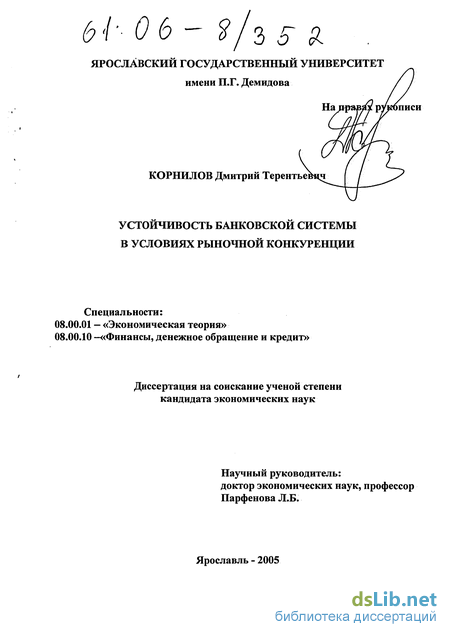 61:06-8/352

ЯРОСЛАВСКИЙ ГОСУДАРСТВЕННЫЙ УНИВЕРСИТЕТ
имени П.Г. Демидова

На правах рукописи

КОРНИЛОВ Дмитрий Терентьевич

УСТОЙЧИВОСТЬ БАНКОВСКОЙ СИСТЕМЫ
В УСЛОВИЯХ РЫНОЧНОЙ КОНКУРЕНЦИИ

Специальности:
08.00.01 – «Экономическая теория»
08.00.10 –«Финансы, денежное обращение и кредит»

Диссертация на соискание ученой степени
кандидата экономических наук

Научный руководитель:
доктор экономических наук, профессор
Парфенова Л.Б.

Ярославль - 2005

dsLib.net
библиотека диссертаций